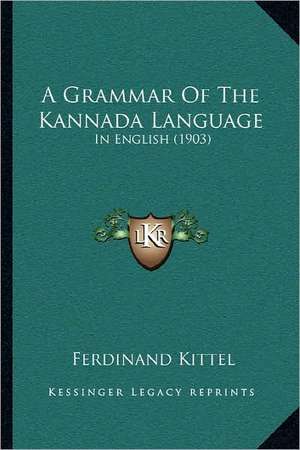 A Grammar Of The Kannada Language
In English (1903)

LKR

Ferdinand Kittel

Kessinger Legacy Reprints